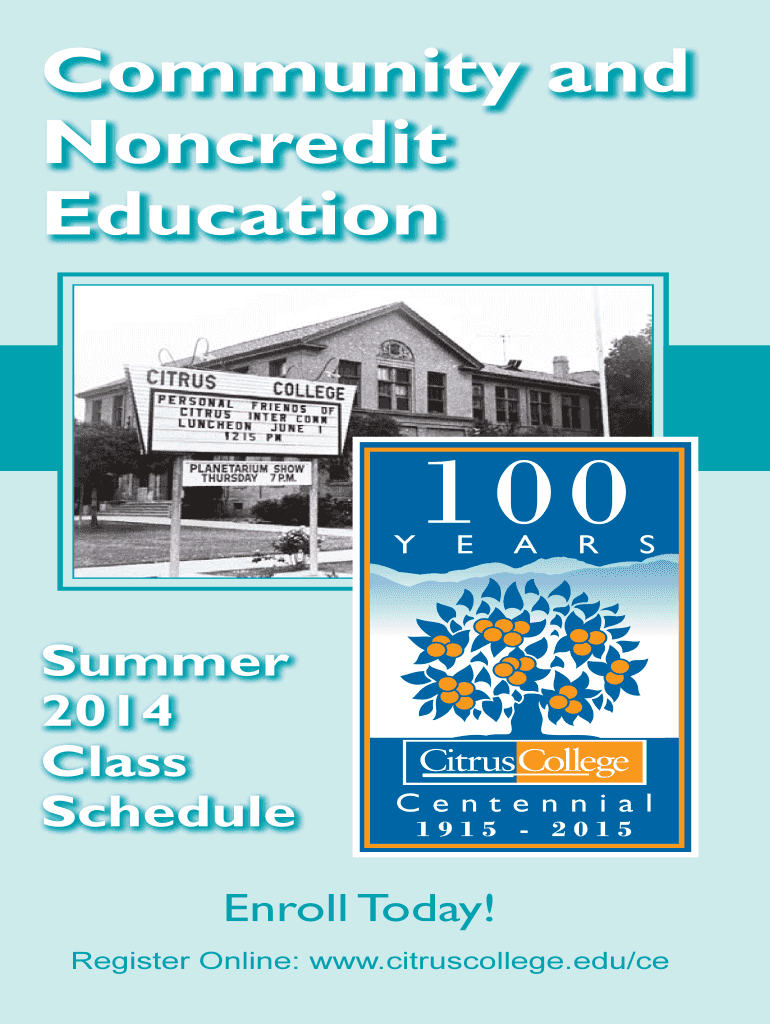 Community and Noncredit Education

CITRUS COLLEGE
PERSONAL FRIENDS OF
CITRUS INTER COMM
LUNCHEON JUNE 1
1215 PM

PLANETARIUM SHOW
THURSDAY 7 P.M.

100
YEARS

Citrus College
Centennial
1915 - 2015

Summer
2014
Class
Schedule

Enroll Today!

Register Online: www.citruscollege.edu/ce